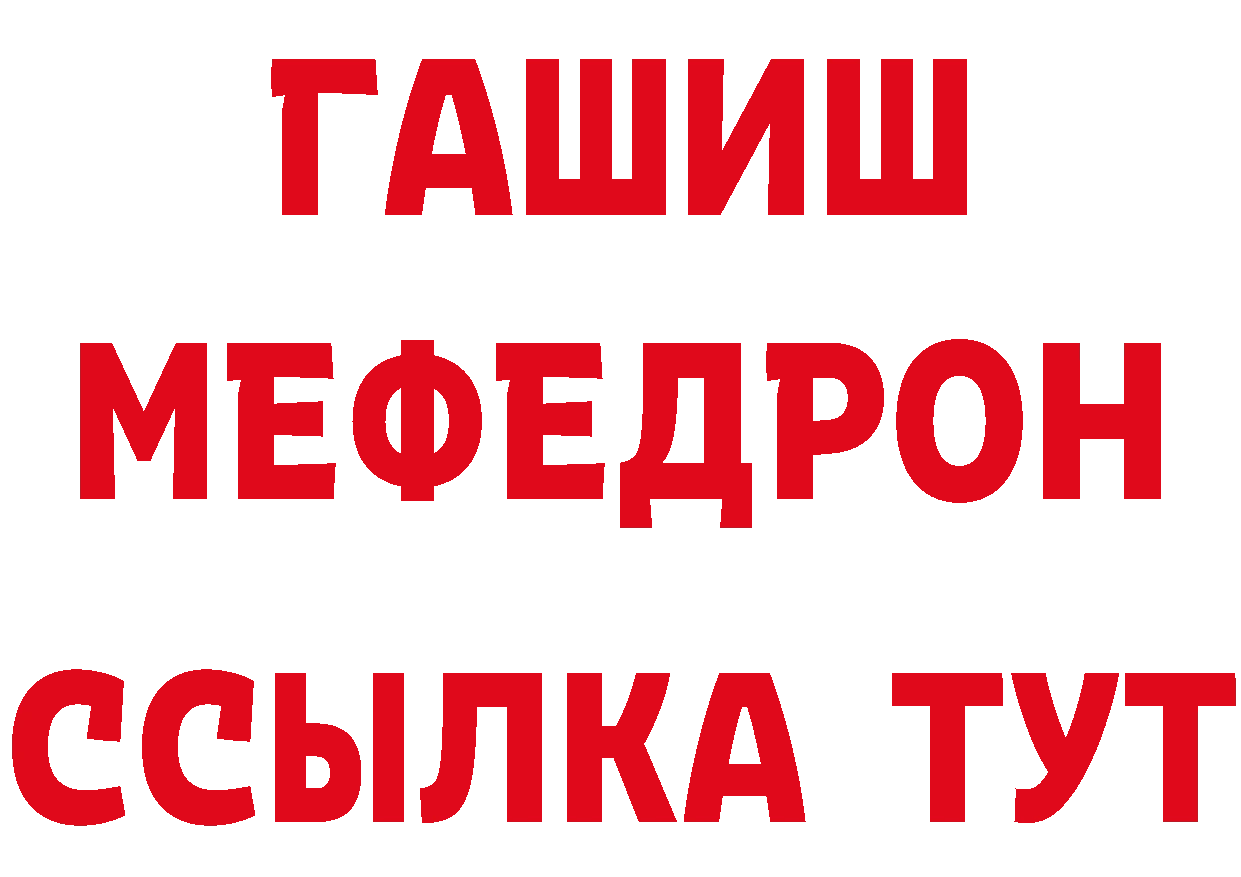 ГАШИШ
МЕФЕДРОН
ССЫЛКА ТУТ